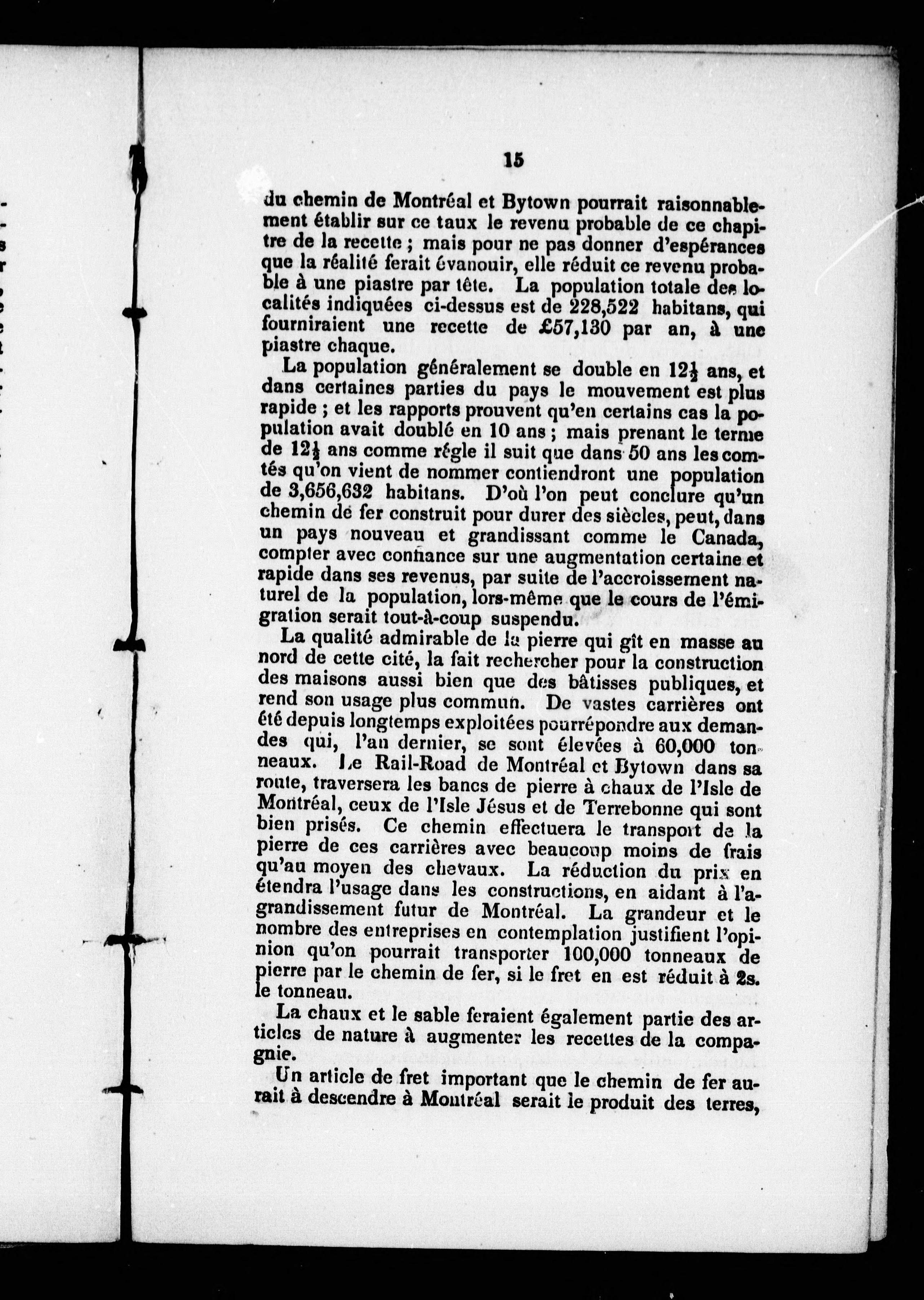 15

du chemin de Montréal et Bytown pourrait raisonnablement établir sur ce taux le revenu probable de ce chapitre de la recette ; mais pour ne pas donner d'espérances que la réalité ferait évanouir, elle réduit ce revenu probable à une piastre par tête. La population totale des localités indiquées ci-dessus est de 228,522 habitans, qui fourniraient une recette de £57,130 par an, à une piastre chaque.

La population généralement se double en $12\frac{1}{2}$ ans, et dans certaines parties du pays le mouvement est plus rapide ; et les rapports prouvent qu'en certains cas la population avait doublé en 10 ans ; mais prenant le terme de $12\frac{1}{2}$ ans comme régle il suit que dans 50 ans les comtés qu'on vient de nommer contiendront une population de 3,656,632 habitans. D'où l'on peut conclure qu'un chemin de fer construit pour durer des siècles, peut, dans un pays nouveau et grandissant comme le Canada, compter avec confiance sur une augmentation certaine et rapide dans ses revenus, par suite de l'accroissement naturel de la population, lors-même que le cours de l'émigration serait tout-à-coup suspendu.

La qualité admirable de la pierre qui gît en masse au nord de cette cité, la fait rechercher pour la construction des maisons aussi bien que des bâtisses publiques, et rend son usage plus commun. De vastes carrières ont été depuis longtemps exploitées pourrépondre aux demandes qui, l'an dernier, se sont élevées à 60,000 tonneaux. Le Rail-Road de Montréal et Bytown dans sa route, traversera les bancs de pierre à chaux de l'Isle de Montréal, ceux de l'Isle Jésus et de Terrebonne qui sont bien prisés. Ce chemin effectuera le transport de la pierre de ces carrières avec beaucoup moins de frais qu'au moyen des chevaux. La réduction du prix en étendra l'usage dans les constructions, en aidant à l'agrandissement futur de Montréal. La grandeur et le nombre des entreprises en contemplation justifient l'opinion qu'on pourrait transporter 100,000 tonneaux de pierre par le chemin de fer, si le fret en est réduit à 2s. le tonneau.

La chaux et le sable feraient également partie des articles de nature à augmenter les recettes de la compagnie.

Un article de fret important que le chemin de fer aurait à descendre à Montréal serait le produit des terres,